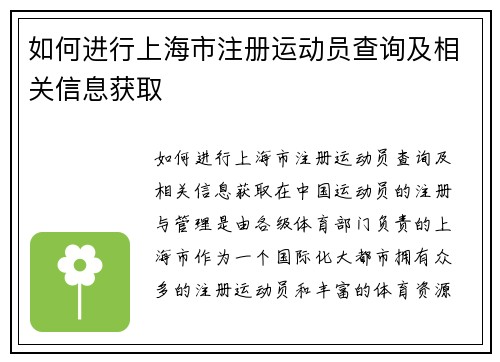 如何进行上海市注册运动员查询及相关信息获取

如何进行上海市注册运动员查询及相关信息获取在中国运动员的注册与管理是由各级体育部门负责的上海市作为一个国际化大都市拥有众多的注册运动员和丰富的体育资源